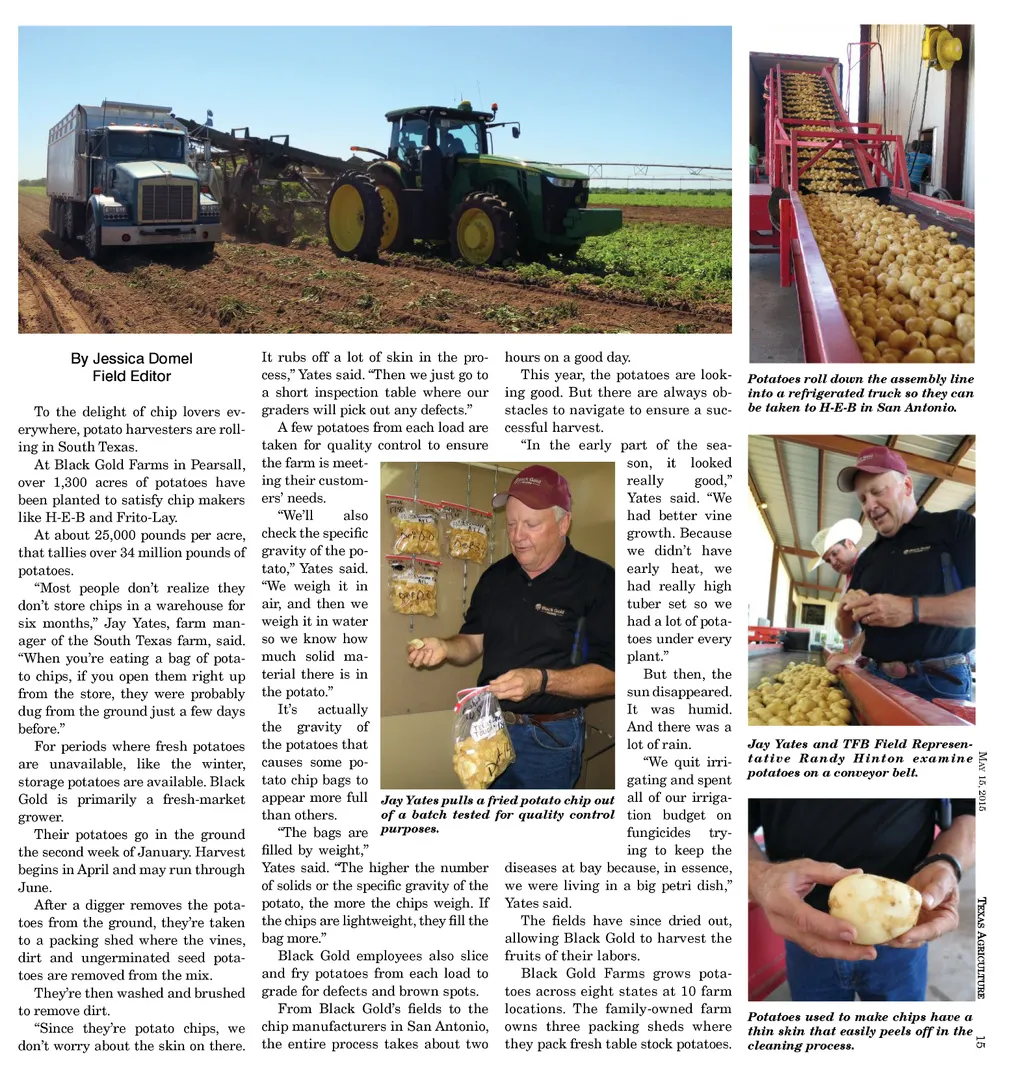 By Jessica Domel
Field Editor

To the delight of chip lovers everywhere, potato harvesters are rolling in South Texas.

At Black Gold Farms in Pearsall, over 1,300 acres of potatoes have been planted to satisfy chip makers like H-E-B and Frito-Lay.

At about 25,000 pounds per acre, that tallies over 34 million pounds of potatoes.

"Most people don't realize they don't store chips in a warehouse for six months," Jay Yates, farm manager of the South Texas farm, said. "When you're eating a bag of potato chips, if you open them right up from the store, they were probably dug from the ground just a few days before."

For periods where fresh potatoes are unavailable, like the winter, storage potatoes are available. Black Gold is primarily a fresh-market grower.

Their potatoes go in the ground the second week of January. Harvest begins in April and may run through June.

After a digger removes the potatoes from the ground, they're taken to a packing shed where the vines, dirt and ungerminated seed potatoes are removed from the mix.

They're then washed and brushed to remove dirt.

"Since they're potato chips, we don't worry about the skin on there. It rubs off a lot of skin in the process," Yates said. "Then we just go to a short inspection table where our graders will pick out any defects."

A few potatoes from each load are taken for quality control to ensure the farm is meeting their customers' needs.

"We'll also check the specific gravity of the potato," Yates said. "We weigh it in air, and then we weigh it in water so we know how much solid material there is in the potato."

It's actually the gravity of the potatoes that causes some potato chip bags to appear more full than others.

"The bags are filled by weight," Yates said. "The higher the number of solids or the specific gravity of the potato, the more the chips weigh. If the chips are lightweight, they fill the bag more."

Black Gold employees also slice and fry potatoes from each load to grade for defects and brown spots.

From Black Gold's fields to the chip manufacturers in San Antonio, the entire process takes about two hours on a good day.

This year, the potatoes are looking good. But there are always obstacles to navigate to ensure a successful harvest.

"In the early part of the season, it looked really good," Yates said. "We had better vine growth. Because we didn't have early heat, we had really high tuber set so we had a lot of potatoes under every plant."

But then, the sun disappeared. It was humid. And there was a lot of rain.

"We quit irrigating and spent all of our irrigation budget on fungicides trying to keep the diseases at bay because, in essence, we were living in a big petri dish," Yates said.

The fields have since dried out, allowing Black Gold to harvest the fruits of their labors.

Black Gold Farms grows potatoes across eight states at 10 farm locations. The family-owned farm owns three packing sheds where they pack fresh table stock potatoes.

Jay Yates pulls a fried potato chip out of a batch tested for quality control purposes.

Potatoes roll down the assembly line into a refrigerated truck so they can be taken to H-E-B in San Antonio.

Jay Yates and TFB Field Representative Randy Hinton examine potatoes on a conveyor belt.

Potatoes used to make chips have a thin skin that easily peels off in the cleaning process.

May 15, 2015

Texas Agriculture 15